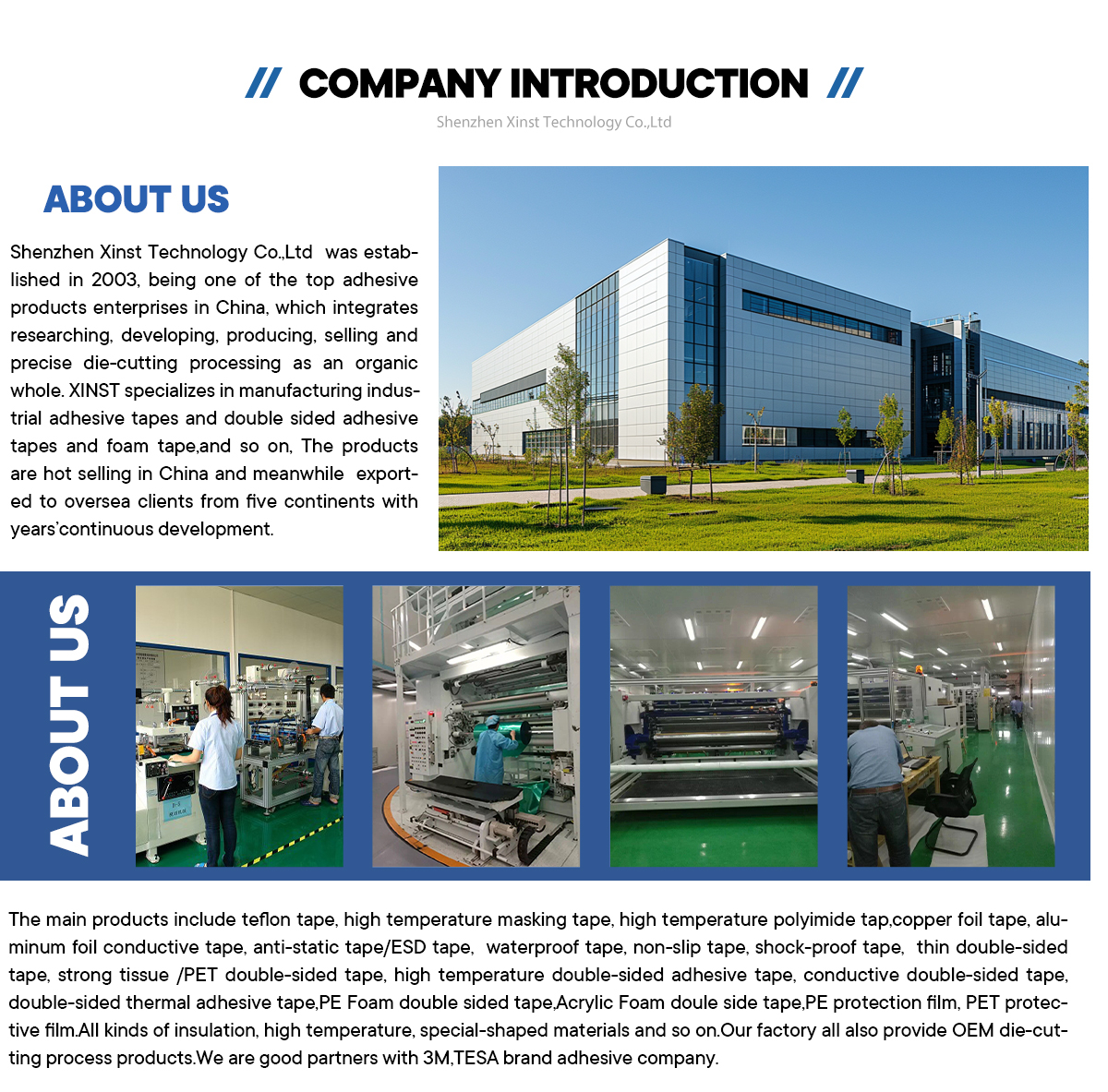 // COMPANY INTRODUCTION //

Shenzhen Xinst Technology Co.,Ltd

ABOUT US

Shenzhen Xinst Technology Co.,Ltd was established in 2003, being one of the top adhesive products enterprises in China, which integrates researching, developing, producing, selling and precise die-cutting processing as an organic whole. XINST specializes in manufacturing industrial adhesive tapes and double sided adhesive tapes and foam tape,and so on, The products are hot selling in China and meanwhile exported to oversea clients from five continents with years'continuous development.

ABOUT US

The main products include teflon tape, high temperature masking tape, high temperature polyimide tap,copper foil tape, aluminum foil conductive tape, anti-static tape/ESD tape, waterproof tape, non-slip tape, shock-proof tape, thin double-sided tape, strong tissue /PET double-sided tape, high temperature double-sided adhesive tape, conductive double-sided tape, double-sided thermal adhesive tape,PE Foam double sided tape,Acrylic Foam doule side tape,PE protection film, PET protective film.All kinds of insulation, high temperature, special-shaped materials and so on.Our factory all also provide OEM die-cutting process products.We are good partners with 3M,TESA brand adhesive company.